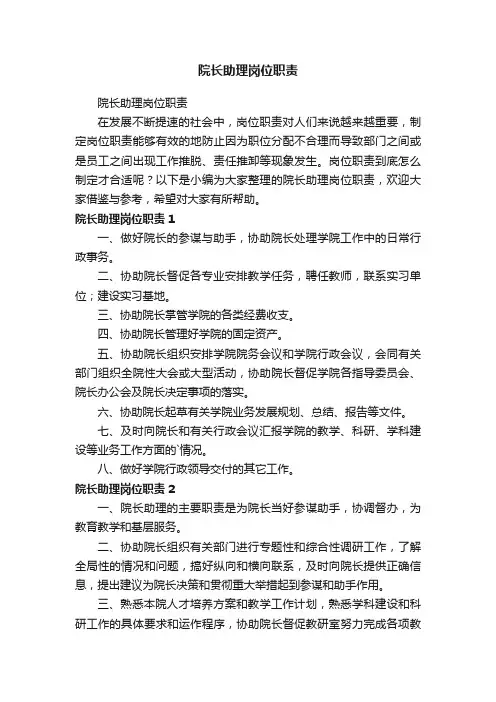 院长助理岗位职责

院长助理岗位职责

在发展不断提速的社会中，岗位职责对人们来说越来越重要，制定岗位职责能够有效的地防止因为职位分配不合理而导致部门之间或是员工之间出现工作推脱、责任推卸等现象发生。岗位职责到底怎么制定才合适呢？以下是小编为大家整理的院长助理岗位职责，欢迎大家借鉴与参考，希望对大家有所帮助。

院长助理岗位职责 1

一、做好院长的参谋与助手，协助院长处理学院工作中的日常行政事务。

二、协助院长督促各专业安排教学任务，聘任教师，联系实习单位；建设实习基地。

三、协助院长掌管学院的各类经费收支。

四、协助院长管理好学院的固定资产。

五、协助院长组织安排学院院务会议和学院行政会议，会同有关部门组织全院性大会或大型活动，协助院长督促学院各指导委员会、院长办公会及院长决定事项的落实。

六、协助院长起草有关学院业务发展规划、总结、报告等文件。

七、及时向院长和有关行政会议汇报学院的教学、科研、学科建设等业务工作方面的`情况。

八、做好学院行政领导交付的其它工作。

院长助理岗位职责 2

一、院长助理的主要职责是为院长当好参谋助手，协调督办，为教育教学和基层服务。

二、协助院长组织有关部门进行专题性和综合性调研工作，了解全局性的情况和问题，搞好纵向和横向联系，及时向院长提供正确信息，提出建议为院长决策和贯彻重大举措起到参谋和助手作用。

三、熟悉本院人才培养方案和教学工作计划，熟悉学科建设和科研工作的具体要求和运作程序，协助院长督促教研室努力完成各项教